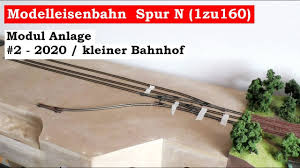 Modelleisenbahn Spur N (1zu160)

Modul Anlage
#2 - 2020 / kleiner Bahnhof